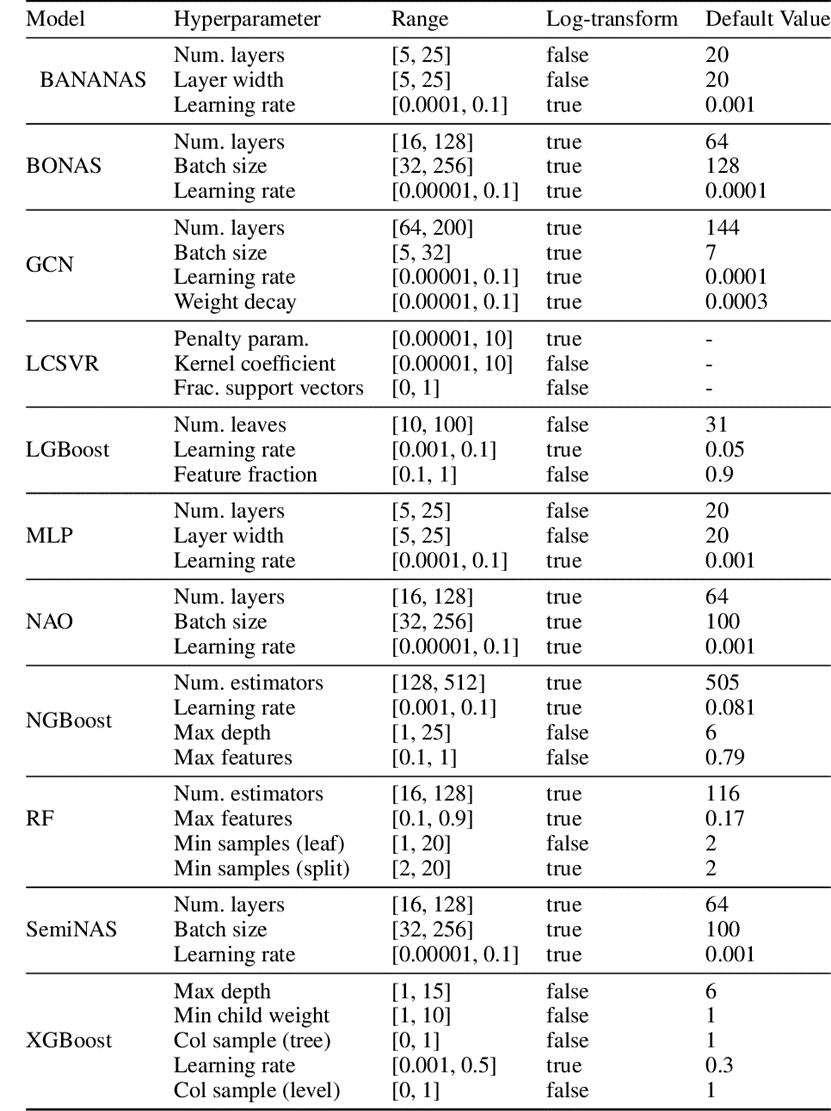 | Model | Hyperparameter | Range | Log-transform | Default Value |
|---|---|---|---|---|
| BANANAS | Num. layers | [5, 25] | false | 20 |
| | Layer width | [5, 25] | false | 20 |
| | Learning rate | [0.0001, 0.1] | true | 0.001 |
| BONAS | Num. layers | [16, 128] | true | 64 |
| | Batch size | [32, 256] | true | 128 |
| | Learning rate | [0.00001, 0.1] | true | 0.0001 |
| GCN | Num. layers | [64, 200] | true | 144 |
| | Batch size | [5, 32] | true | 7 |
| | Learning rate | [0.00001, 0.1] | true | 0.0001 |
| | Weight decay | [0.00001, 0.1] | true | 0.0003 |
| LCSVR | Penalty param. | [0.00001, 10] | true | - |
| | Kernel coefficient | [0.00001, 10] | false | - |
| | Frac. support vectors | [0, 1] | false | - |
| LGBoost | Num. leaves | [10, 100] | false | 31 |
| | Learning rate | [0.001, 0.1] | true | 0.05 |
| | Feature fraction | [0.1, 1] | false | 0.9 |
| MLP | Num. layers | [5, 25] | false | 20 |
| | Layer width | [5, 25] | false | 20 |
| | Learning rate | [0.0001, 0.1] | true | 0.001 |
| NAO | Num. layers | [16, 128] | true | 64 |
| | Batch size | [32, 256] | true | 100 |
| | Learning rate | [0.00001, 0.1] | true | 0.001 |
| NGBoost | Num. estimators | [128, 512] | true | 505 |
| | Learning rate | [0.001, 0.1] | true | 0.081 |
| | Max depth | [1, 25] | false | 6 |
| | Max features | [0.1, 1] | false | 0.79 |
| RF | Num. estimators | [16, 128] | true | 116 |
| | Max features | [0.1, 0.9] | true | 0.17 |
| | Min samples (leaf) | [1, 20] | false | 2 |
| | Min samples (split) | [2, 20] | true | 2 |
| SemiNAS | Num. layers | [16, 128] | true | 64 |
| | Batch size | [32, 256] | true | 100 |
| | Learning rate | [0.00001, 0.1] | true | 0.001 |
| XGBoost | Max depth | [1, 15] | false | 6 |
| | Min child weight | [1, 10] | false | 1 |
| | Col sample (tree) | [0, 1] | false | 1 |
| | Learning rate | [0.001, 0.5] | true | 0.3 |
| | Col sample (level) | [0, 1] | false | 1 |